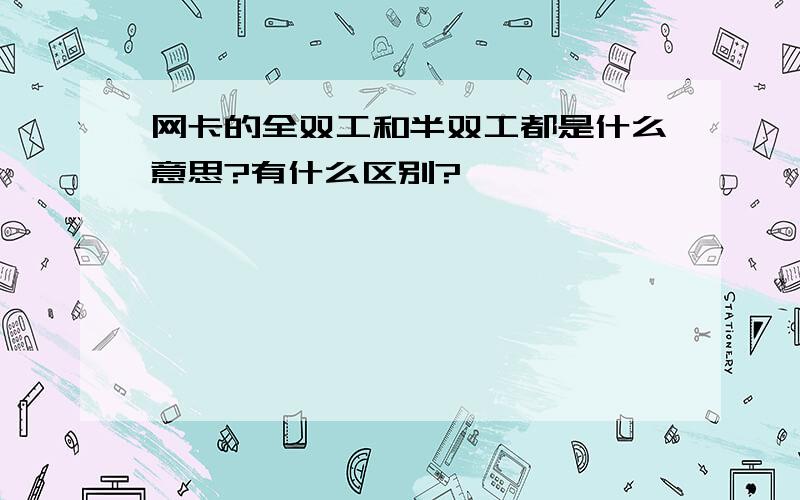 网卡的全双工和半双工都是什么意思?有什么区别?

STATIONERY